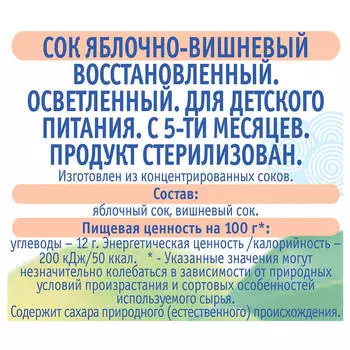 СОК ЯБЛОЧНО-ВИШНЕВЫЙ ВОССТАНОВЛЕННЫЙ. ОСВЕТЛЕННЫЙ. ДЛЯ ДЕТСКОГО ПИТАНИЯ. С 5-ТИ МЕСЯЦЕВ. ПРОДУКТ СТЕРИЛИЗОВАН.
Изготовлен из концентрированных соков.

Состав:
яблочный сок, вишневый сок.

Пищевая ценность на 100 г*:
углеводы – 12 г. Энергетическая ценность /калорийность – 200 кДж/50 ккал. * - Указанные значения могут незначительно колебаться в зависимости от природных условий произрастания и сортовых особенностей используемого сырья.
Содержит сахара природного (естественного) происхождения.